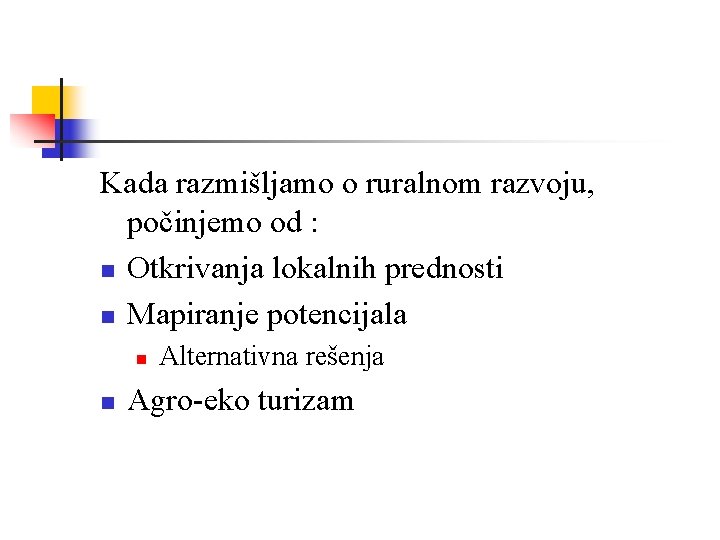 Kada razmišljamo o ruralnom razvoju, počinjemo od :

- Otkrivanja lokalnih prednosti
- Mapiranje potencijala
  - Alternativna rešenja
- Agro-eko turizam